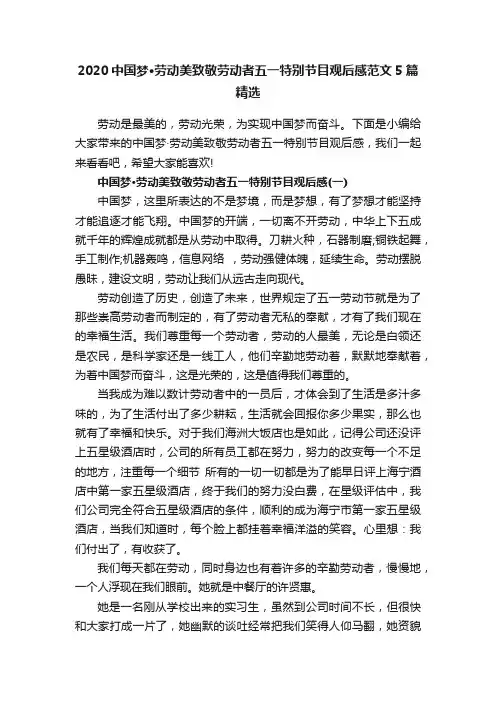 2020 中国梦•劳动美致敬劳动者五一特别节目观后感范文 5 篇精选

劳动是最美的，劳动光荣，为实现中国梦而奋斗。下面是小编给大家带来的中国梦·劳动美致敬劳动者五一特别节目观后感，我们一起来看看吧，希望大家能喜欢!

中国梦•劳动美致敬劳动者五一特别节目观后感(一)

中国梦，这里所表达的不是梦境，而是梦想，有了梦想才能坚持才能追逐才能飞翔。中国梦的开端，一切离不开劳动，中华上下五成就千年的辉煌成就都是从劳动中取得。刀耕火种，石器制磨;铜铁起舞，手工制作;机器轰鸣，信息网络 ，劳动强健体魄，延续生命。劳动摆脱愚昧，建设文明，劳动让我们从远古走向现代。

劳动创造了历史，创造了未来，世界规定了五一劳动节就是为了那些崇高劳动者而制定的，有了劳动者无私的奉献，才有了我们现在的幸福生活。我们尊重每一个劳动者，劳动的人最美，无论是白领还是农民，是科学家还是一线工人，他们辛勤地劳动着，默默地奉献着，为着中国梦而奋斗，这是光荣的，这是值得我们尊重的。

当我成为难以数计劳动者中的一员后，才体会到了生活是多汁多味的，为了生活付出了多少耕耘，生活就会回报你多少果实，那么也就有了幸福和快乐。对于我们海洲大饭店也是如此，记得公司还没评上五星级酒店时，公司的所有员工都在努力，努力的改变每一个不足的地方，注重每一个细节 所有的一切一切都是为了能早日评上海宁酒店中第一家五星级酒店，终于我们的努力没白费，在星级评估中，我们公司完全符合五星级酒店的条件，顺利的成为海宁市第一家五星级酒店，当我们知道时，每个脸上都挂着幸福洋溢的笑容。心里想：我们付出了，有收获了。

我们每天都在劳动，同时身边也有着许多的辛勤劳动者，慢慢地，一个人浮现在我们眼前。她就是中餐厅的许贤惠。

她是一名刚从学校出来的实习生，虽然到公司时间不长，但很快和大家打成一片了，她幽默的谈吐经常把我们笑得人仰马翻，她资貌